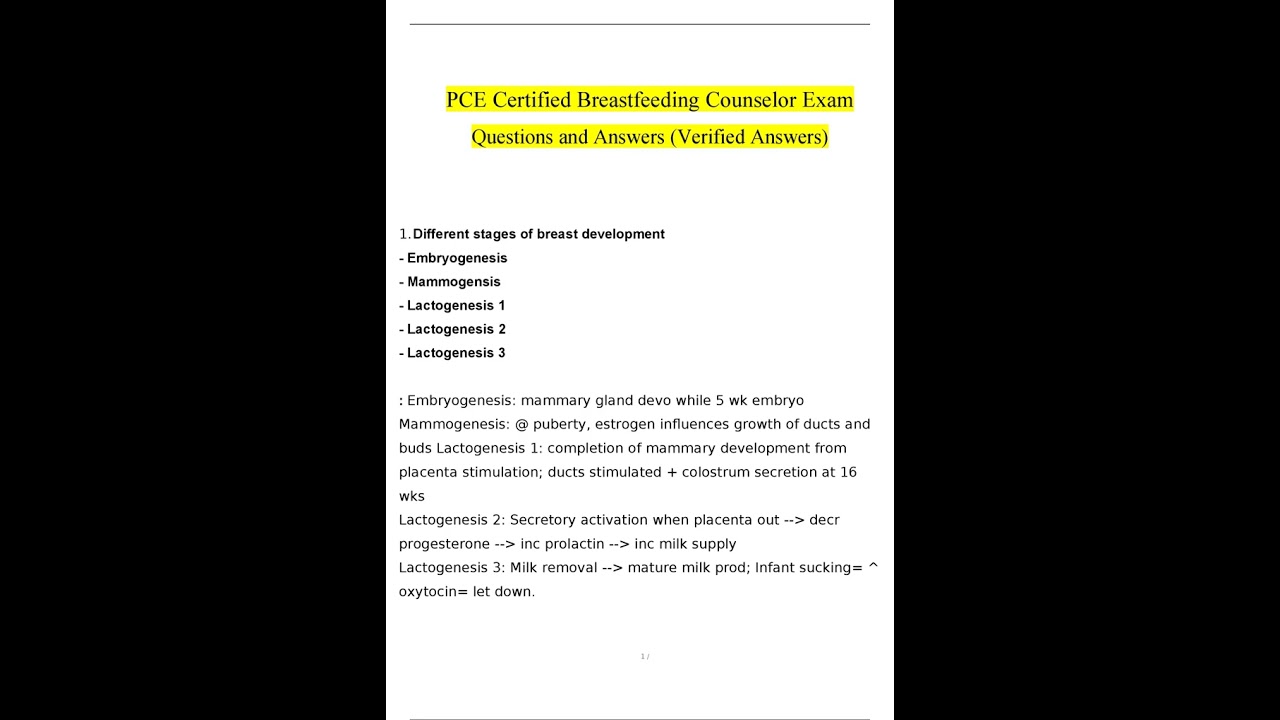 PCE Certified Breastfeeding Counselor Exam Questions and Answers (Verified Answers)

1. Different stages of breast development
- Embryogenesis
- Mammogensis
- Lactogenesis 1
- Lactogenesis 2
- Lactogenesis 3

: Embryogenesis: mammary gland devo while 5 wk embryo Mammogenesis: @ puberty, estrogen influences growth of ducts and buds Lactogenesis 1: completion of mammary development from placenta stimulation; ducts stimulated + colostrum secretion at 16 wks
Lactogenesis 2: Secretory activation when placenta out --> decr progesterone --> inc prolactin --> inc milk supply
Lactogenesis 3: Milk removal --> mature milk prod; Infant sucking= ^ oxytocin= let down.

1 /